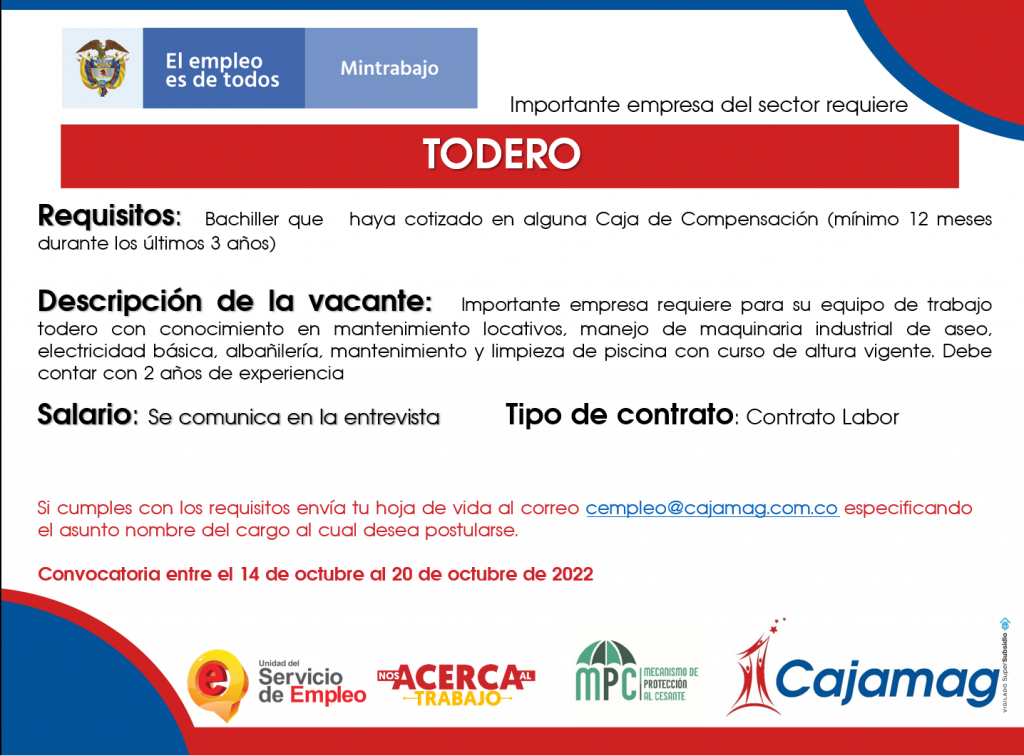 El empleo es de todos

Mintrabajo

Importante empresa del sector requiere

TODERO

Requisitos: Bachiller que haya cotizado en alguna Caja de Compensación (mínimo 12 meses durante los últimos 3 años)

Descripción de la vacante: Importante empresa requiere para su equipo de trabajo todero con conocimiento en mantenimiento locativos, manejo de maquinaria industrial de aseo, electricidad básica, albañilería, mantenimiento y limpieza de piscina con curso de altura vigente. Debe contar con 2 años de experiencia

Salario: Se comunica en la entrevista

Tipo de contrato: Contrato Labor

Si cumples con los requisitos envía tu hoja de vida al correo cempleo@cajamag.com.co especificando el asunto nombre del cargo al cual desea postularse.

Convocatoria entre el 14 de octubre al 20 de octubre de 2022

Unidad del Servicio de Empleo

NOS ACERCA AL TRABAJO

MPC MECANISMO DE PROTECCIÓN AL CESANTE

Cajamag

VIGILADO SuperSubsidio